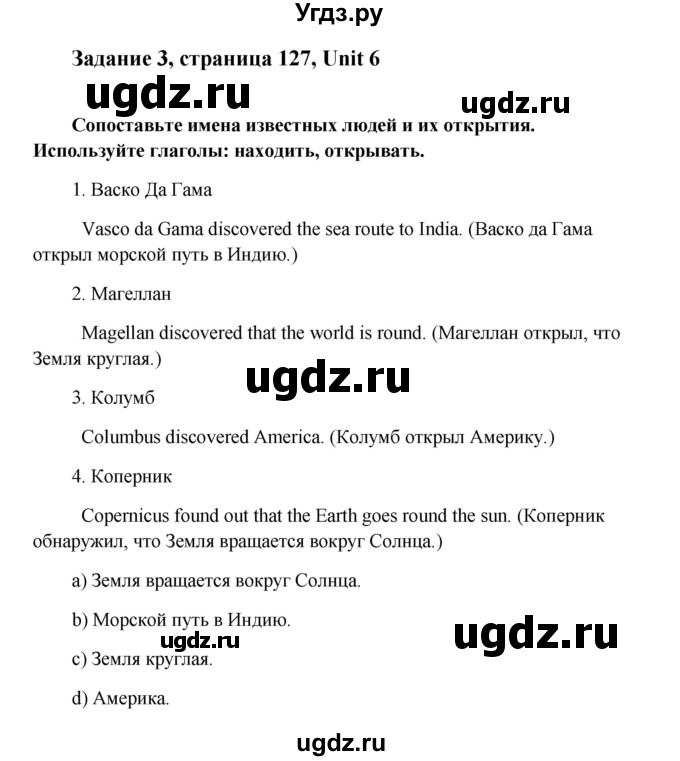 Угдз.ру

Задание 3, страница 127, Unit 6

ugdz.ru

ugdz.ru

Сопоставьте имена известных людей и их открытия. Используйте глаголы: находить, открывать.

1. Васко Да Гама

Vasco da Gama discovered the sea route to India. (Васко да Гама открыл морской путь в Индию.)

2. Магеллан

Magellan discovered that the world is round. (Магеллан открыл, что Земля круглая.)

ugdz.ru

3. Колумб

Columbus discovered America. (Колумб открыл Америку.)

4. Коперник

Copernicus found out that the Earth goes round the sun. (Коперник обнаружил, что Земля вращается вокруг Солнца.)

a) Земля вращается вокруг Солнца.

b) Морской путь в Индию.

ugdz.ru

ugdz.ru

c) Земля круглая.

d) Америка.

ugdz.ru